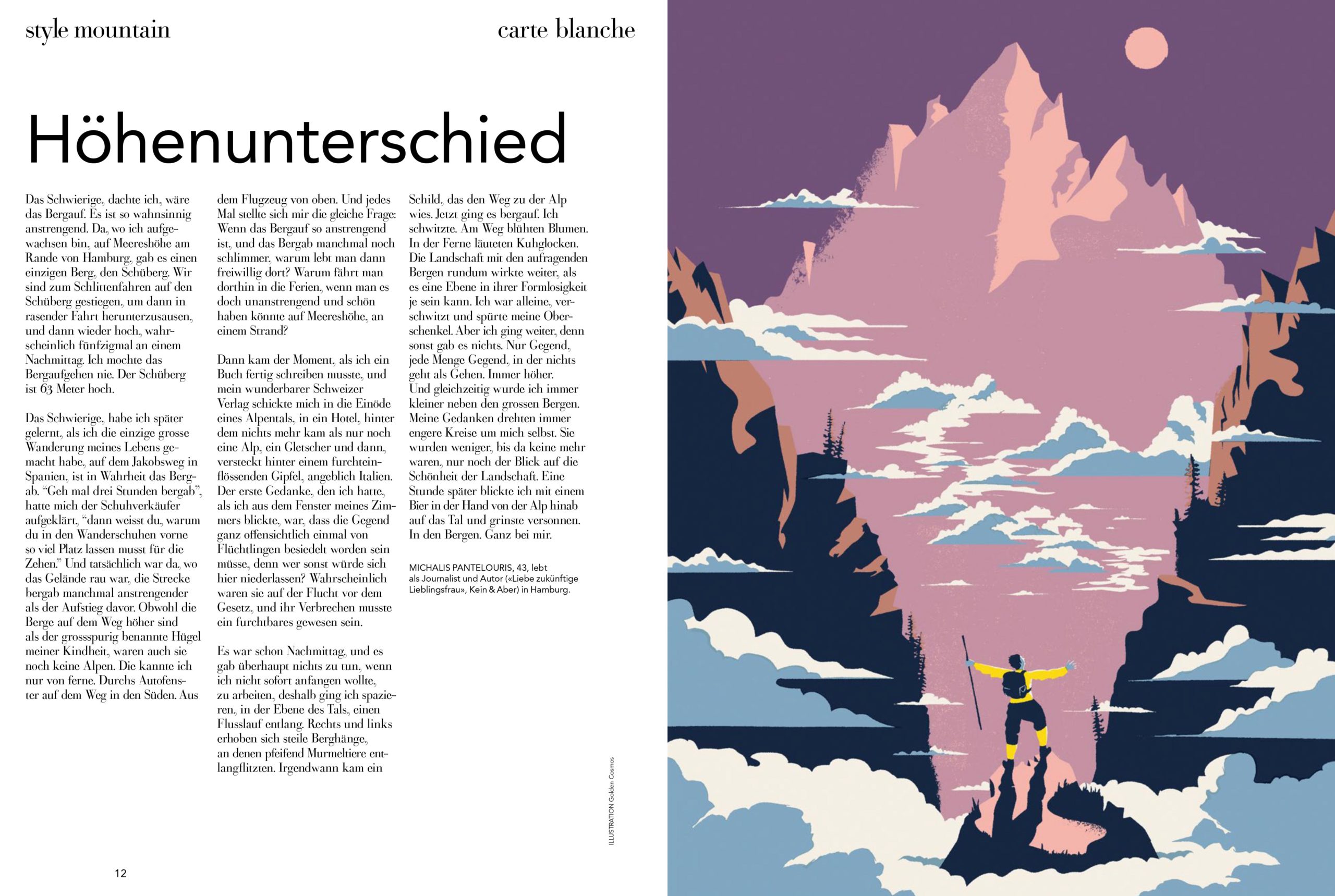 style mountain

carte blanche

Höhenunterschied

Das Schwierige, dachte ich, wäre das Bergauf. Es ist so wahnsinnig anstrengend. Da, wo ich aufgewachsen bin, auf Meereshöhe am Rande von Hamburg, gab es einen einzigen Berg, den Schüberg. Wir sind zum Schlittenfahren auf den Schüberg gestiegen, um dann in rasender Fahrt herunterzusausen, und dann wieder hoch, wahrscheinlich fünfzigmal an einem Nachmittag. Ich mochte das Bergaufgehen nie. Der Schüberg ist 63 Meter hoch.

Das Schwierige, habe ich später gelernt, als ich die einzige grosse Wanderung meines Lebens gemacht habe, auf dem Jakobsweg in Spanien, ist in Wahrheit das Bergab. "Geh mal drei Stunden bergab", hatte mich der Schuhverkäufer aufgeklärt, "dann weisst du, warum du in den Wanderschuhen vorne so viel Platz lassen musst für die Zehen." Und tatsächlich war da, wo das Gelände rau war, die Strecke bergab manchmal anstrengender als der Aufstieg davor. Obwohl die Berge auf dem Weg höher sind als der grossspurig benannte Hügel meiner Kindheit, waren auch sie noch keine Alpen. Die kannte ich nur von ferne. Durchs Autofenster auf dem Weg in den Süden. Aus dem Flugzeug von oben. Und jedes Mal stellte sich mir die gleiche Frage: Wenn das Bergauf so anstrengend ist, und das Bergab manchmal noch schlimmer, warum lebt man dann freiwillig dort? Warum fährt man dorthin in die Ferien, wenn man es doch unanstrengend und schön haben könnte auf Meereshöhe, an einem Strand?

Dann kam der Moment, als ich ein Buch fertig schreiben musste, und mein wunderbarer Schweizer Verlag schickte mich in die Einöde eines Alpentals, in ein Hotel, hinter dem nichts mehr kam als nur noch eine Alp, ein Gletscher und dann, versteckt hinter einem furchteinflössenden Gipfel, angeblich Italien. Der erste Gedanke, den ich hatte, als ich aus dem Fenster meines Zimmers blickte, war, dass die Gegend ganz offensichtlich einmal von Flüchtlingen besiedelt worden sein müsse, denn wer sonst würde sich hier niederlassen? Wahrscheinlich waren sie auf der Flucht vor dem Gesetz, und ihr Verbrechen musste ein furchtbares gewesen sein.

Es war schon Nachmittag, und es gab überhaupt nichts zu tun, wenn ich nicht sofort anfangen wollte, zu arbeiten, deshalb ging ich spazieren, in der Ebene des Tals, einen Flusslauf entlang. Rechts und links erhoben sich steile Berghänge, an denen pfeifend Murmeltiere entlangflitzten. Irgendwann kam ein Schild, das den Weg zu der Alp wies. Jetzt ging es bergauf. Ich schwitzte. Am Weg blühten Blumen. In der Ferne läuteten Kuhglocken. Die Landschaft mit den aufragenden Bergen rundum wirkte weiter, als es eine Ebene in ihrer Formlosigkeit je sein kann. Ich war alleine, verschwitzt und spürte meine Oberschenkel. Aber ich ging weiter, denn sonst gab es nichts. Nur Gegend, jede Menge Gegend, in der nichts geht als Gehen. Immer höher. Und gleichzeitig wurde ich immer kleiner neben den grossen Bergen. Meine Gedanken drehten immer engere Kreise um mich selbst. Sie wurden weniger, bis da keine mehr waren, nur noch der Blick auf die Schönheit der Landschaft. Eine Stunde später blickte ich mit einem Bier in der Hand von der Alp hinab auf das Tal und grinste versonnen. In den Bergen. Ganz bei mir.

MICHALIS PANTELOURIS, 43, lebt als Journalist und Autor («Liebe zukünftige Lieblingsfrau», Kein & Aber) in Hamburg.

ILLUSTRATION Golden Cosmos

12